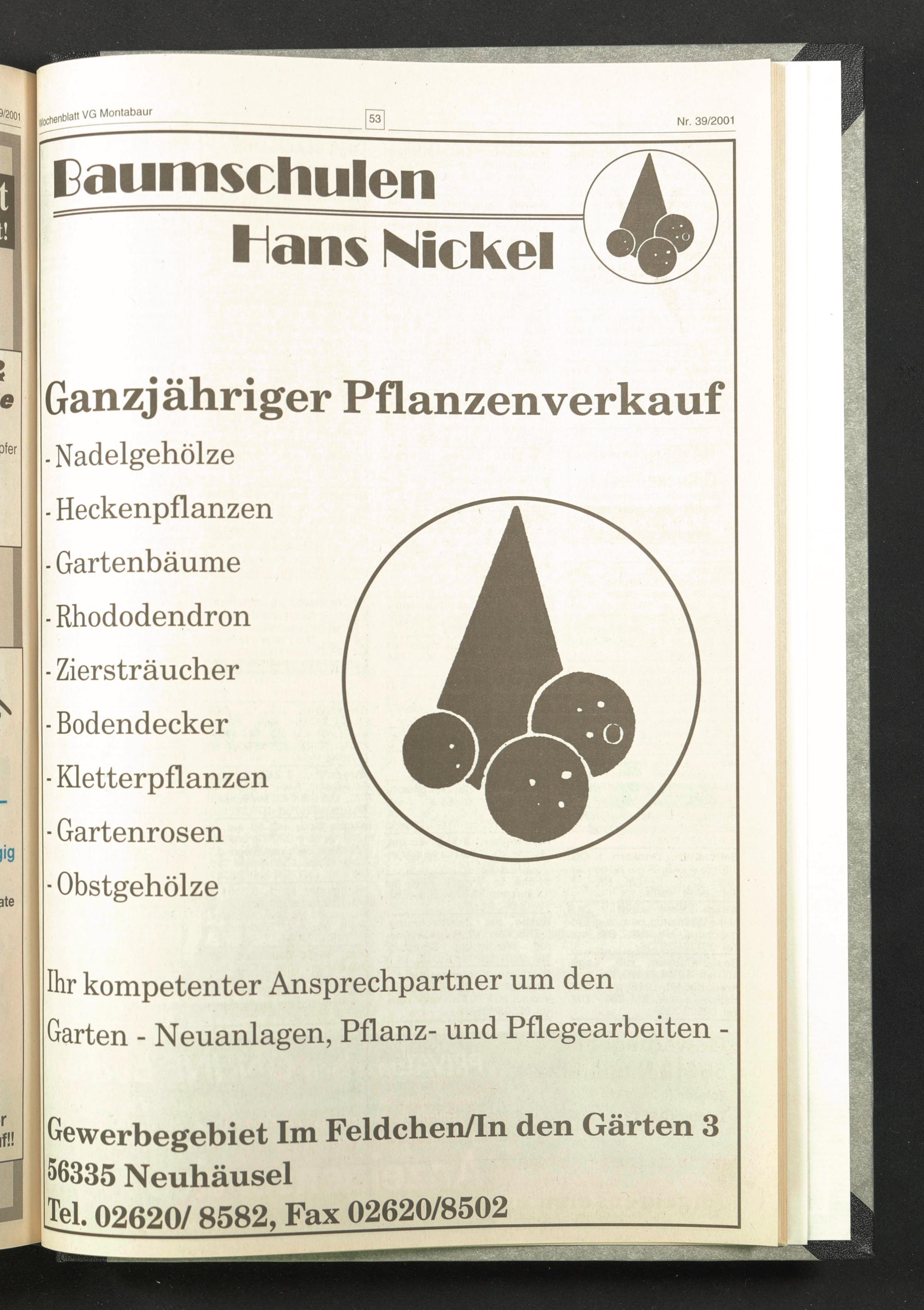 Wochenblatt VG Montabaur

53

Nr. 39/2001

Baumschulen

Hans Nickel

Ganzjähriger Pflanzenverkauf

- Nadelgehölze
- Heckenpflanzen
- Gartenbäume
- Rhododendron
- Ziersträucher
- Bodendecker
- Kletterpflanzen
- Gartenrosen
- Obstgehölze

Ihr kompetenter Ansprechpartner um den Garten - Neuanlagen, Pflanz- und Pflegearbeiten -

Gewerbegebiet Im Feldchen/In den Gärten 3
56335 Neuhäusel
Tel. 02620/ 8582, Fax 02620/8502